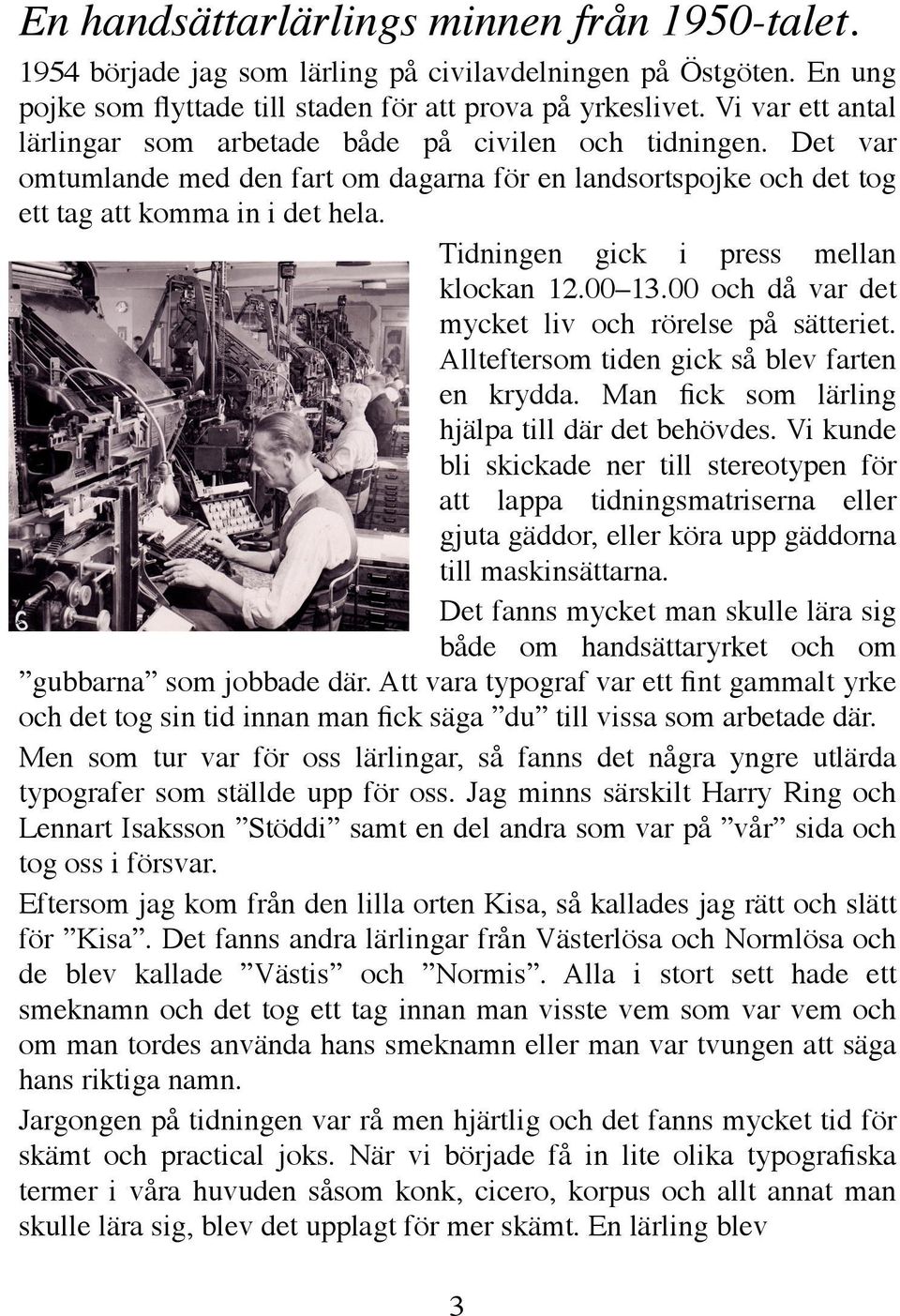 En handsättarlärlings minnen från 1950-talet.

1954 började jag som lärling på civilavdelningen på Östgöten. En ung pojke som flyttade till staden för att prova på yrkeslivet. Vi var ett antal lärlingar som arbetade både på civilen och tidningen. Det var omtumlande med den fart om dagarna för en landsortspojke och det tog ett tag att komma in i det hela.

6

Tidningen gick i press mellan klockan 12.00–13.00 och då var det mycket liv och rörelse på sätteriet. Allteftersom tiden gick så blev farten en krydda. Man fick som lärling hjälpa till där det behövdes. Vi kunde bli skickade ner till stereotypen för att lappa tidningsmatriserna eller gjuta gäddor, eller köra upp gäddorna till maskinsättarna.

Det fanns mycket man skulle lära sig både om handsättaryrket och om ”gubbarna” som jobbade där. Att vara typograf var ett fint gammalt yrke och det tog sin tid innan man fick säga ”du” till vissa som arbetade där.

Men som tur var för oss lärlingar, så fanns det några yngre utlärda typografer som ställde upp för oss. Jag minns särskilt Harry Ring och Lennart Isaksson ”Stöddi” samt en del andra som var på ”vår” sida och tog oss i försvar.

Eftersom jag kom från den lilla orten Kisa, så kallades jag rätt och slätt för ”Kisa”. Det fanns andra lärlingar från Västerlösa och Normlösa och de blev kallade ”Västis” och ”Normis”. Alla i stort sett hade ett smeknamn och det tog ett tag innan man visste vem som var vem och om man tordes använda hans smeknamn eller man var tvungen att säga hans riktiga namn.

Jargongen på tidningen var rå men hjärtlig och det fanns mycket tid för skämt och practical joks. När vi började få in lite olika typografiska termer i våra huvuden såsom konk, cicero, korpus och allt annat man skulle lära sig, blev det upplagt för mer skämt. En lärling blev

3